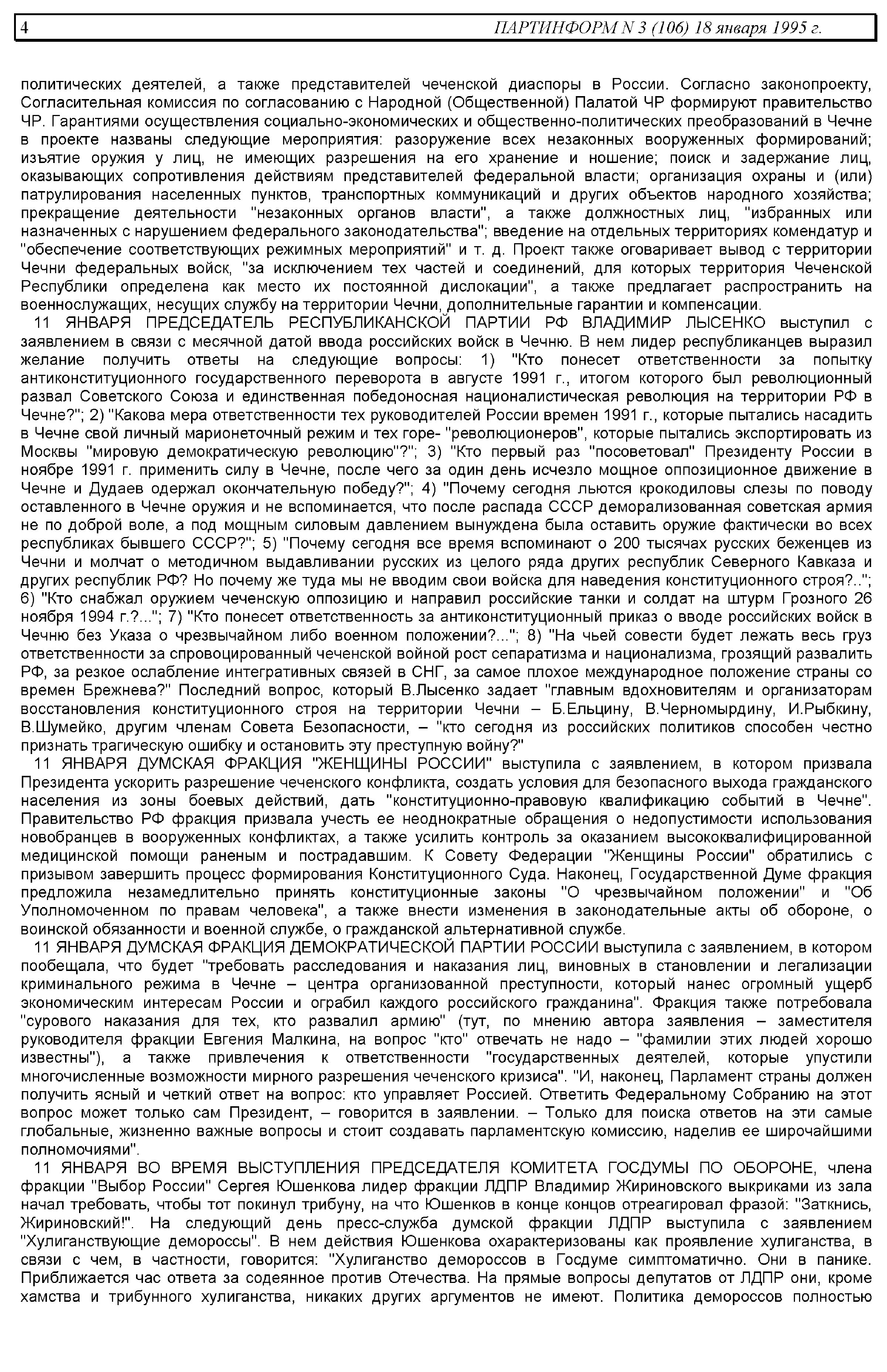 4 ПАРТИНФОРМ N 3 (106) 18 января 1995 г.

политических деятелей, а также представителей чеченской диаспоры в России. Согласно законопроекту, Согласительная комиссия по согласованию с Народной (Общественной) Палатой ЧР формируют правительство ЧР. Гарантиями осуществления социально-экономических и общественно-политических преобразований в Чечне в проекте названы следующие мероприятия: разоружение всех незаконных вооруженных формирований; изъятие оружия у лиц, не имеющих разрешения на его хранение и ношение; поиск и задержание лиц, оказывающих сопротивления действиям представителей федеральной власти; организация охраны и (или) патрулирования населенных пунктов, транспортных коммуникаций и других объектов народного хозяйства; прекращение деятельности "незаконных органов власти", а также должностных лиц, "избранных или назначенных с нарушением федерального законодательства"; введение на отдельных территориях комендатур и "обеспечение соответствующих режимных мероприятий" и т. д. Проект также оговаривает вывод с территории Чечни федеральных войск, "за исключением тех частей и соединений, для которых территория Чеченской Республики определена как место их постоянной дислокации", а также предлагает распространить на военнослужащих, несущих службу на территории Чечни, дополнительные гарантии и компенсации.

11 ЯНВАРЯ ПРЕДСЕДАТЕЛЬ РЕСПУБЛИКАНСКОЙ ПАРТИИ РФ ВЛАДИМИР ЛЫСЕНКО выступил с заявлением в связи с месячной датой ввода российских войск в Чечню. В нем лидер республиканцев выразил желание получить ответы на следующие вопросы: 1) "Кто понесет ответственности за попытку антиконституционного государственного переворота в августе 1991 г., итогом которого был революционный развал Советского Союза и единственная победоносная националистическая революция на территории РФ в Чечне?"; 2) "Какова мера ответственности тех руководителей России времен 1991 г., которые пытались насадить в Чечне свой личный марионеточный режим и тех горе- "революционеров", которые пытались экспортировать из Москвы "мировую демократическую революцию"?"; 3) "Кто первый раз "посоветовал" Президенту России в ноябре 1991 г. применить силу в Чечне, после чего за один день исчезло мощное оппозиционное движение в Чечне и Дудаев одержал окончательную победу?"; 4) "Почему сегодня льются крокодиловы слезы по поводу оставленного в Чечне оружия и не вспоминается, что после распада СССР деморализованная советская армия не по доброй воле, а под мощным силовым давлением вынуждена была оставить оружие фактически во всех республиках бывшего СССР?"; 5) "Почему сегодня все время вспоминают о 200 тысячах русских беженцев из Чечни и молчат о методичном выдавливании русских из целого ряда других республик Северного Кавказа и других республик РФ? Но почему же туда мы не вводим свои войска для наведения конституционного строя?.."; 6) "Кто снабжал оружием чеченскую оппозицию и направил российские танки и солдат на штурм Грозного 26 ноября 1994 г.?..."; 7) "Кто понесет ответственность за антиконституционный приказ о вводе российских войск в Чечню без Указа о чрезвычайном либо военном положении?..."; 8) "На чьей совести будет лежать весь груз ответственности за спровоцированный чеченской войной рост сепаратизма и национализма, грозящий развалить РФ, за резкое ослабление интегративных связей в СНГ, за самое плохое международное положение страны со времен Брежнева?" Последний вопрос, который В.Лысенко задает "главным вдохновителям и организаторам восстановления конституционного строя на территории Чечни – Б.Ельцину, В.Черномырдину, И.Рыбкину, В.Шумейко, другим членам Совета Безопасности, – "кто сегодня из российских политиков способен честно признать трагическую ошибку и остановить эту преступную войну?"

11 ЯНВАРЯ ДУМСКАЯ ФРАКЦИЯ "ЖЕНЩИНЫ РОССИИ" выступила с заявлением, в котором призвала Президента ускорить разрешение чеченского конфликта, создать условия для безопасного выхода гражданского населения из зоны боевых действий, дать "конституционно-правовую квалификацию событий в Чечне". Правительство РФ фракция призвала учесть ее неоднократные обращения о недопустимости использования новобранцев в вооруженных конфликтах, а также усилить контроль за оказанием высококвалифицированной медицинской помощи раненым и пострадавшим. К Совету Федерации "Женщины России" обратились с призывом завершить процесс формирования Конституционного Суда. Наконец, Государственной Думе фракция предложила незамедлительно принять конституционные законы "О чрезвычайном положении" и "Об Уполномоченном по правам человека", а также внести изменения в законодательные акты об обороне, о воинской обязанности и военной службе, о гражданской альтернативной службе.

11 ЯНВАРЯ ДУМСКАЯ ФРАКЦИЯ ДЕМОКРАТИЧЕСКОЙ ПАРТИИ РОССИИ выступила с заявлением, в котором пообещала, что будет "требовать расследования и наказания лиц, виновных в становлении и легализации криминального режима в Чечне – центра организованной преступности, который нанес огромный ущерб экономическим интересам России и ограбил каждого российского гражданина". Фракция также потребовала "сурового наказания для тех, кто развалил армию" (тут, по мнению автора заявления – заместителя руководителя фракции Евгения Малкина, на вопрос "кто" отвечать не надо – "фамилии этих людей хорошо известны"), а также привлечения к ответственности "государственных деятелей, которые упустили многочисленные возможности мирного разрешения чеченского кризиса". "И, наконец, Парламент страны должен получить ясный и четкий ответ на вопрос: кто управляет Россией. Ответить Федеральному Собранию на этот вопрос может только сам Президент, – говорится в заявлении. – Только для поиска ответов на эти самые глобальные, жизненно важные вопросы и стоит создавать парламентскую комиссию, наделив ее широчайшими полномочиями".

11 ЯНВАРЯ ВО ВРЕМЯ ВЫСТУПЛЕНИЯ ПРЕДСЕДАТЕЛЯ КОМИТЕТА ГОСДУМЫ ПО ОБОРОНЕ, члена фракции "Выбор России" Сергея Юшенкова лидер фракции ЛДПР Владимир Жириновского выкриками из зала начал требовать, чтобы тот покинул трибуну, на что Юшенков в конце концов отреагировал фразой: "Заткнись, Жириновский!". На следующий день пресс-служба думской фракции ЛДПР выступила с заявлением "Хулиганствующие демороссы". В нем действия Юшенкова охарактеризованы как проявление хулиганства, в связи с чем, в частности, говорится: "Хулиганство демороссов в Госдуме симптоматично. Они в панике. Приближается час ответа за содеянное против Отечества. На прямые вопросы депутатов от ЛДПР они, кроме хамства и трибунного хулиганства, никаких других аргументов не имеют. Политика демороссов полностью